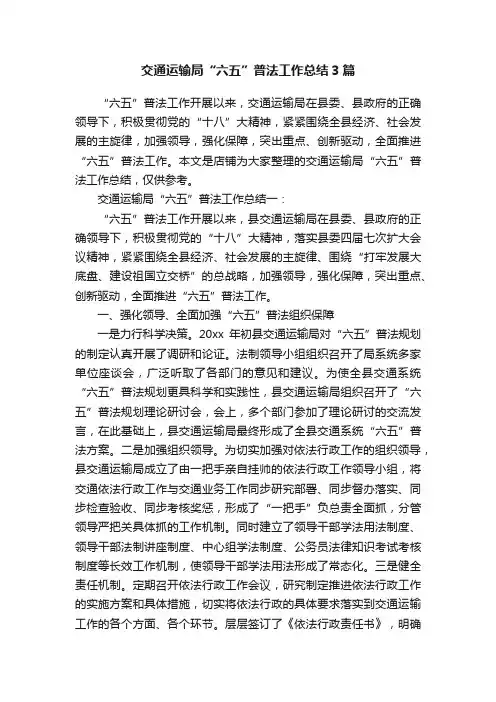 交通运输局“六五”普法工作总结3篇

“六五”普法工作开展以来，交通运输局在县委、县政府的正确领导下，积极贯彻党的“十八”大精神，紧紧围绕全县经济、社会发展的主旋律，加强领导，强化保障，突出重点、创新驱动，全面推进“六五”普法工作。本文是店铺为大家整理的交通运输局“六五”普法工作总结，仅供参考。

交通运输局“六五”普法工作总结一：

“六五”普法工作开展以来，县交通运输局在县委、县政府的正确领导下，积极贯彻党的“十八”大精神，落实县委四届七次扩大会议精神，紧紧围绕全县经济、社会发展的主旋律、围绕“打牢发展大底盘、建设祖国立交桥”的总战略，加强领导，强化保障，突出重点、创新驱动，全面推进“六五”普法工作。

一、强化领导、全面加强“六五”普法组织保障

一是力行科学决策。20xx年初县交通运输局对“六五”普法规划的制定认真开展了调研和论证。法制领导小组组织召开了局系统多家单位座谈会，广泛听取了各部门的意见和建议。为使全县交通系统“六五”普法规划更具科学和实践性，县交通运输局组织召开了“六五”普法规划理论研讨会，会上，多个部门参加了理论研讨的交流发言，在此基础上，县交通运输局最终形成了全县交通系统“六五”普法方案。二是加强组织领导。为切实加强对依法行政工作的组织领导，县交通运输局成立了由一把手亲自挂帅的依法行政工作领导小组，将交通依法行政工作与交通业务工作同步研究部署、同步督办落实、同步检查验收、同步考核奖惩，形成了“一把手”负总责全面抓，分管领导严把关具体抓的工作机制。同时建立了领导干部学法用法制度、领导干部法制讲座制度、中心组学法制度、公务员法律知识考试考核制度等长效工作机制，使领导干部学法用法形成了常态化。三是健全责任机制。定期召开依法行政工作会议，研究制定推进依法行政工作的实施方案和具体措施，切实将依法行政的具体要求落实到交通运输工作的各个方面、各个环节。层层签订了《依法行政责任书》，明确